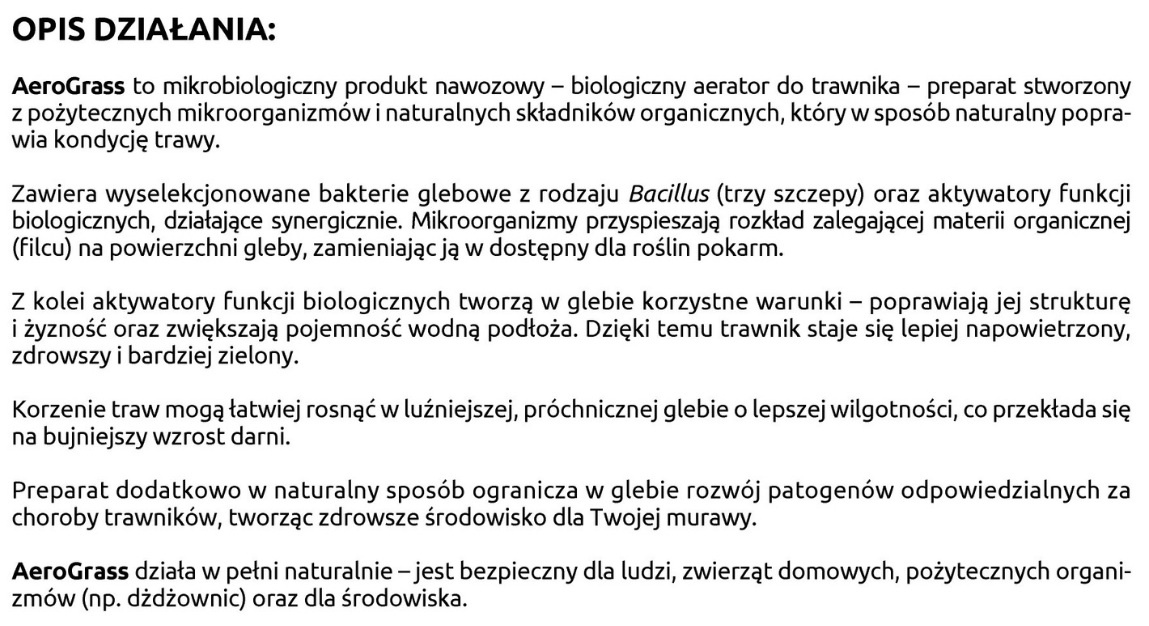 OPIS DZIAŁANIA:

AeroGrass to mikrobiologiczny produkt nawozowy – biologiczny aerator do trawnika – preparat stworzony z pożytecznych mikroorganizmów i naturalnych składników organicznych, który w sposób naturalny poprawia kondycję trawy.

Zawiera wyselekcjonowane bakterie glebowe z rodzaju Bacillus (trzy szczepy) oraz aktywatory funkcji biologicznych, działające synergicznie. Mikroorganizmy przyspieszają rozkład zalegającej materii organicznej (filcu) na powierzchni gleby, zamieniając ją w dostępny dla roślin pokarm.

Z kolei aktywatory funkcji biologicznych tworzą w glebie korzystne warunki – poprawiają jej strukturę i żyzność oraz zwiększają pojemność wodną podłoża. Dzięki temu trawnik staje się lepiej napowietrzony, zdrowszy i bardziej zielony.

Korzenie traw mogą łatwiej rosnąć w luźniejszej, próchnicznej glebie o lepszej wilgotności, co przekłada się na bujniejszy wzrost darni.

Preparat dodatkowo w naturalny sposób ogranicza w glebie rozwój patogenów odpowiedzialnych za choroby trawników, tworząc zdrowsze środowisko dla Twojej murawy.

AeroGrass działa w pełni naturalnie – jest bezpieczny dla ludzi, zwierząt domowych, pożytecznych organizmów (np. dżdżownic) oraz dla środowiska.